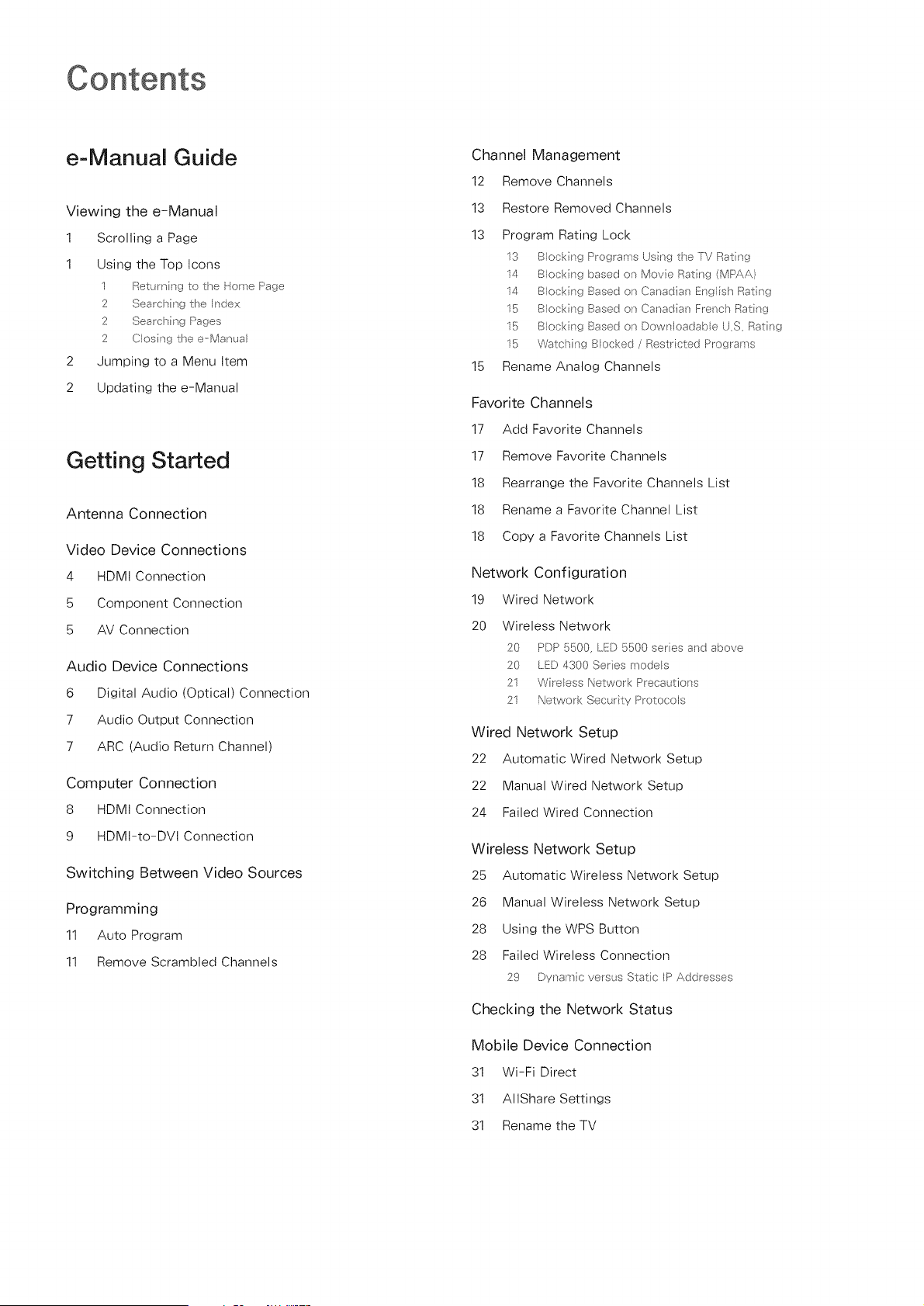 Contents

e-Manual Guide

Viewing the e-Manual

1 Scrolling a Page

1 Using the Top Icons

1 Returning to the Home Page

2 Searching the Index

2 Searching Pages

2 Closing the e-Manual

2 Jumping to a Menu Item

2 Updating the e-Manual

Getting Started

Antenna Connection

Video Device Connections

4 HDMI Connection

5 Component Connection

5 AV Connection

Audio Device Connections

6 Digital Audio (Optical) Connection

7 Audio Output Connection

7 ARC (Audio Return Channel)

Computer Connection

8 HDMI Connection

9 HDMI-to-DVI Connection

Switching Between Video Sources

Programming

11 Auto Program

11 Remove Scrambled Channels

Channel Management

12 Remove Channels

13 Restore Removed Channels

13 Program Rating Lock

13 Blocking Programs Using the TV Rating

14 Blocking based on Movie Rating (MPAA)

14 Blocking Based on Canadian English Rating

15 Blocking Based on Canadian French Rating

15 Blocking Based on Downloadable U.S. Rating

15 Watching Blocked / Restricted Programs

15 Rename Analog Channels

Favorite Channels

17 Add Favorite Channels

17 Remove Favorite Channels

18 Rearrange the Favorite Channels List

18 Rename a Favorite Channel List

18 Copy a Favorite Channels List

Network Configuration

19 Wired Network

20 Wireless Network

20 PDP 5500, LED 5500 series and above

20 LED 4300 Series models

21 Wireless Network Precautions

21 Network Security Protocols

Wired Network Setup

22 Automatic Wired Network Setup

22 Manual Wired Network Setup

24 Failed Wired Connection

Wireless Network Setup

25 Automatic Wireless Network Setup

26 Manual Wireless Network Setup

28 Using the WPS Button

28 Failed Wireless Connection

29 Dynamic versus Static IP Addresses

Checking the Network Status

Mobile Device Connection

31 Wi-Fi Direct

31 AllShare Settings

31 Rename the TV